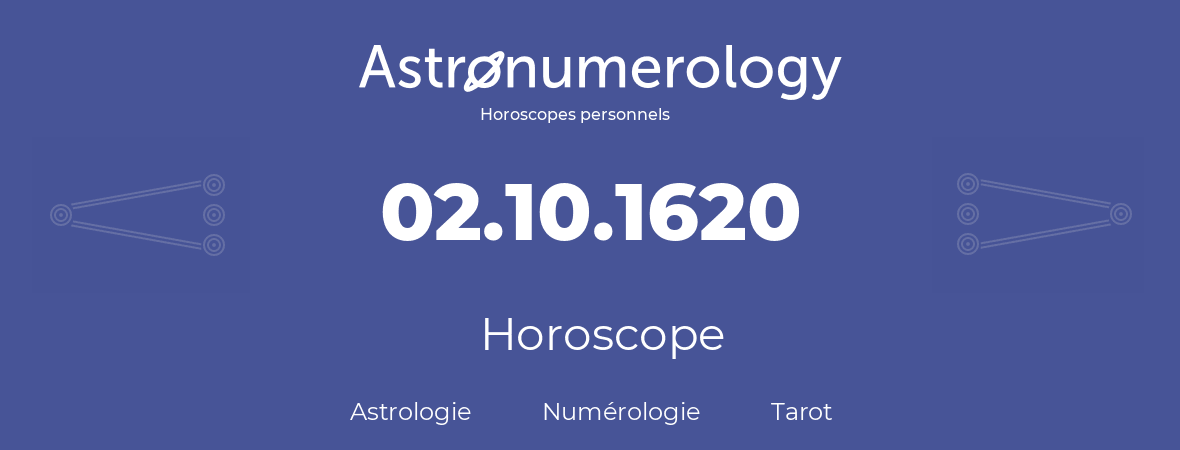 Astronumerology
Horoscopes personnels

02.10.1620

Horoscope

Astrologie Numérologie Tarot